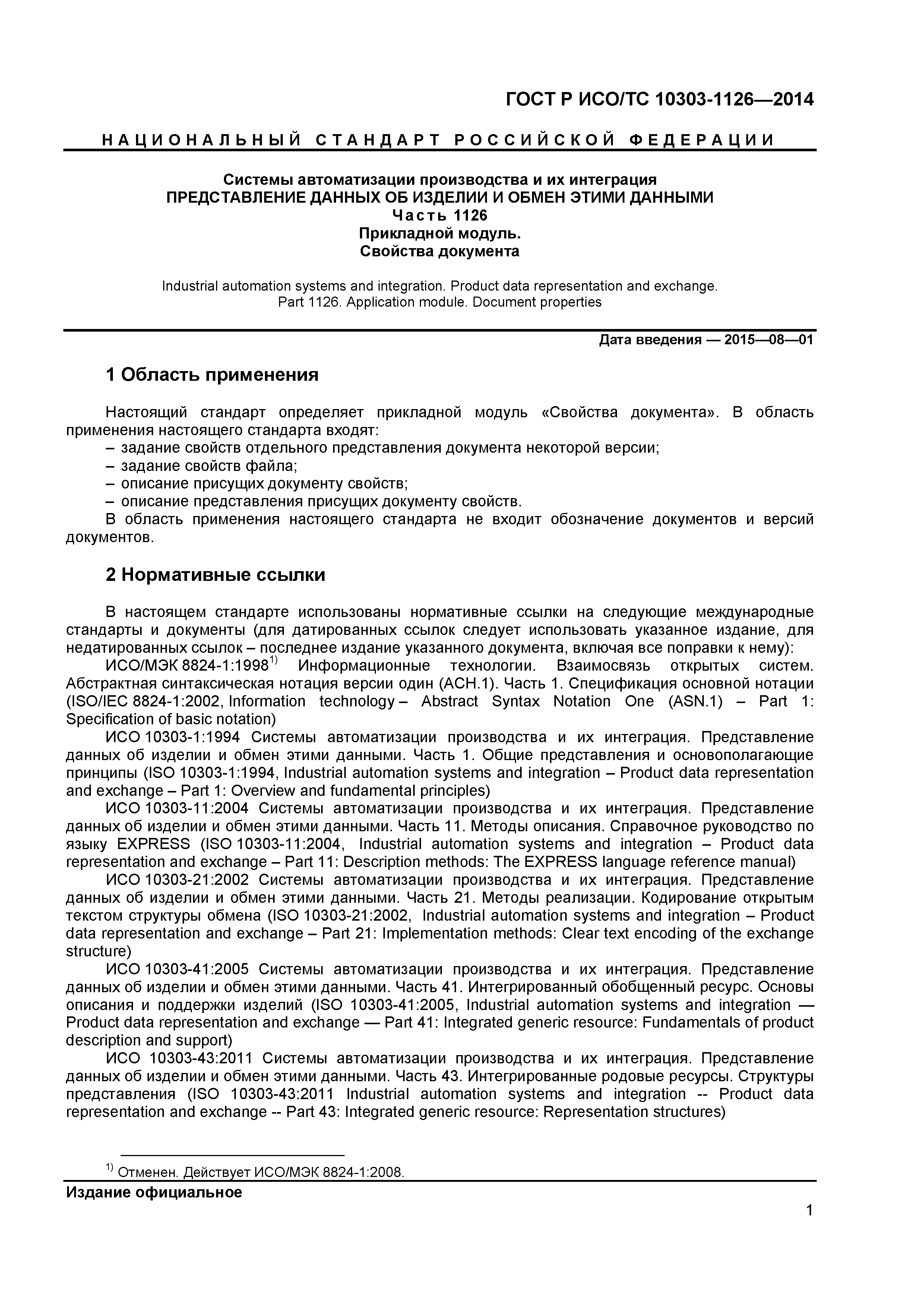 ГОСТ Р ИСО/ТС 10303-1126—2014

НАЦИОНАЛЬНЫЙ СТАНДАРТ РОССИЙСКОЙ ФЕДЕРАЦИИ

Системы автоматизации производства и их интеграция
ПРЕДСТАВЛЕНИЕ ДАННЫХ ОБ ИЗДЕЛИИ И ОБМЕН ЭТИМИ ДАННЫМИ
Часть 1126
Прикладной модуль.
Свойства документа

Industrial automation systems and integration. Product data representation and exchange.
Part 1126. Application module. Document properties

Дата введения — 2015—08—01

1 Область применения

Настоящий стандарт определяет прикладной модуль «Свойства документа». В область применения настоящего стандарта входят:
– задание свойств отдельного представления документа некоторой версии;
– задание свойств файла;
– описание присущих документу свойств;
– описание представления присущих документу свойств.
В область применения настоящего стандарта не входит обозначение документов и версий документов.

2 Нормативные ссылки

В настоящем стандарте использованы нормативные ссылки на следующие международные стандарты и документы (для датированных ссылок следует использовать указанное издание, для недатированных ссылок – последнее издание указанного документа, включая все поправки к нему):
ИСО/МЭК 8824-1:1998$^{1)}$ Информационные технологии. Взаимосвязь открытых систем. Абстрактная синтаксическая нотация версии один (АСН.1). Часть 1. Спецификация основной нотации (ISO/IEC 8824-1:2002, Information technology – Abstract Syntax Notation One (ASN.1) – Part 1: Specification of basic notation)
ИСО 10303-1:1994 Системы автоматизации производства и их интеграция. Представление данных об изделии и обмен этими данными. Часть 1. Общие представления и основополагающие принципы (ISO 10303-1:1994, Industrial automation systems and integration – Product data representation and exchange – Part 1: Overview and fundamental principles)
ИСО 10303-11:2004 Системы автоматизации производства и их интеграция. Представление данных об изделии и обмен этими данными. Часть 11. Методы описания. Справочное руководство по языку EXPRESS (ISO 10303-11:2004, Industrial automation systems and integration – Product data representation and exchange – Part 11: Description methods: The EXPRESS language reference manual)
ИСО 10303-21:2002 Системы автоматизации производства и их интеграция. Представление данных об изделии и обмен этими данными. Часть 21. Методы реализации. Кодирование открытым текстом структуры обмена (ISO 10303-21:2002, Industrial automation systems and integration – Product data representation and exchange – Part 21: Implementation methods: Clear text encoding of the exchange structure)
ИСО 10303-41:2005 Системы автоматизации производства и их интеграция. Представление данных об изделии и обмен этими данными. Часть 41. Интегрированный обобщенный ресурс. Основы описания и поддержки изделий (ISO 10303-41:2005, Industrial automation systems and integration — Product data representation and exchange — Part 41: Integrated generic resource: Fundamentals of product description and support)
ИСО 10303-43:2011 Системы автоматизации производства и их интеграция. Представление данных об изделии и обмен этими данными. Часть 43. Интегрированные родовые ресурсы. Структуры представления (ISO 10303-43:2011 Industrial automation systems and integration -- Product data representation and exchange -- Part 43: Integrated generic resource: Representation structures)

$^{1)}$ Отменен. Действует ИСО/МЭК 8824-1:2008.

Издание официальное

1